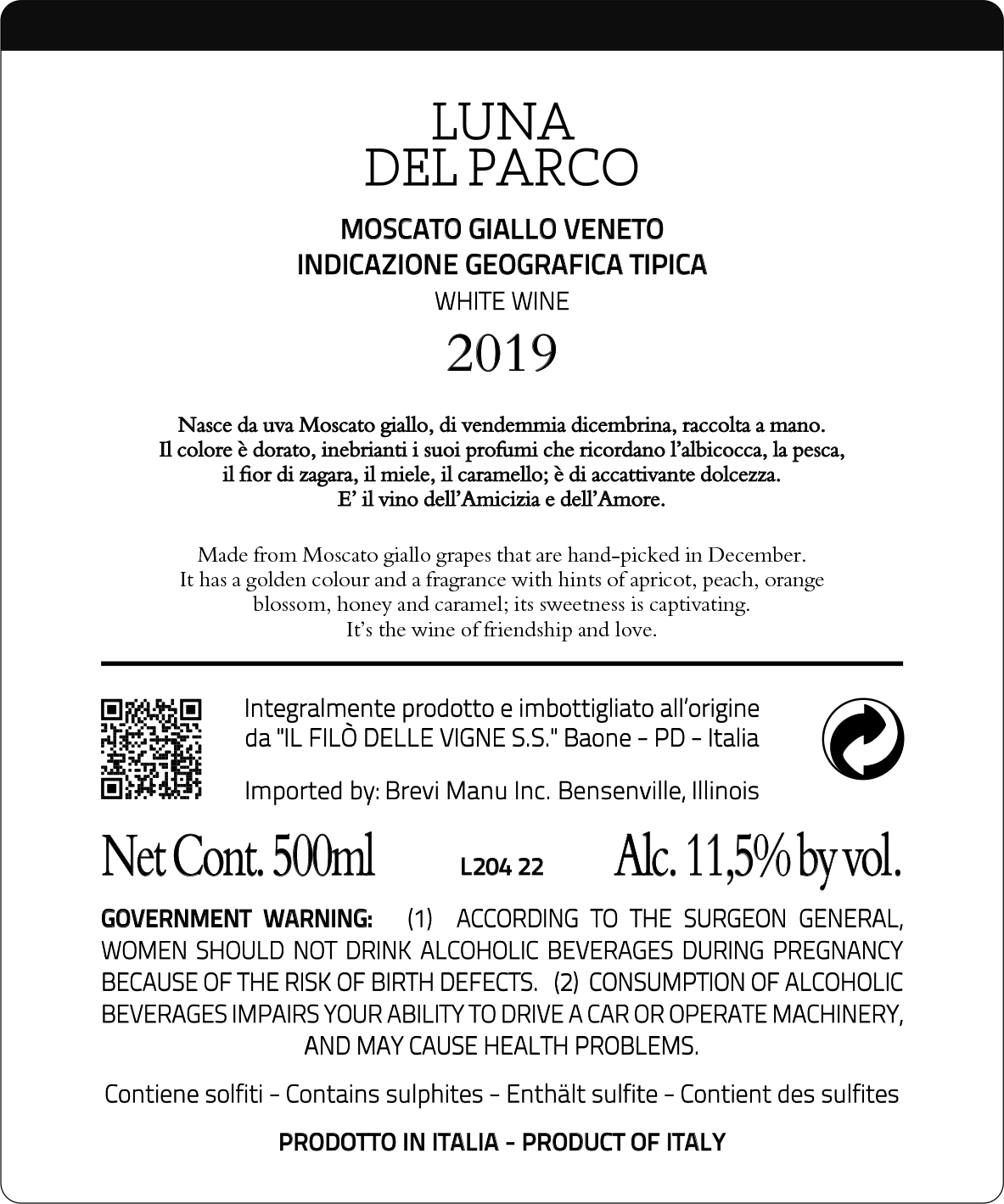 LUNA
DEL PARCO

MOSCATO GIALLO VENETO
INDICAZIONE GEOGRAFICA TIPICA
WHITE WINE
2019

Nasce da uva Moscato giallo, di vendemmia dicembrina, raccolta a mano. Il colore è dorato, inebrianti i suoi profumi che ricordano l'albicocca, la pesca, il fior di zagara, il miele, il caramello; è di accattivante dolcezza. E' il vino dell'Amicizia e dell'Amore.

Made from Moscato giallo grapes that are hand-picked in December. It has a golden colour and a fragrance with hints of apricot, peach, orange blossom, honey and caramel; its sweetness is captivating. It's the wine of friendship and love.

Integralmente prodotto e imbottigliato all'origine da "IL FILÒ DELLE VIGNE S.S." Baone - PD - Italia

Imported by: Brevi Manu Inc. Bensenville, Illinois

Net Cont. 500ml L204 22 Alc. 11,5% by vol.

GOVERNMENT WARNING: (1) ACCORDING TO THE SURGEON GENERAL, WOMEN SHOULD NOT DRINK ALCOHOLIC BEVERAGES DURING PREGNANCY BECAUSE OF THE RISK OF BIRTH DEFECTS. (2) CONSUMPTION OF ALCOHOLIC BEVERAGES IMPAIRS YOUR ABILITY TO DRIVE A CAR OR OPERATE MACHINERY, AND MAY CAUSE HEALTH PROBLEMS.

Contiene solfiti - Contains sulphites - Enthält sulfite - Contient des sulfites

PRODOTTO IN ITALIA - PRODUCT OF ITALY